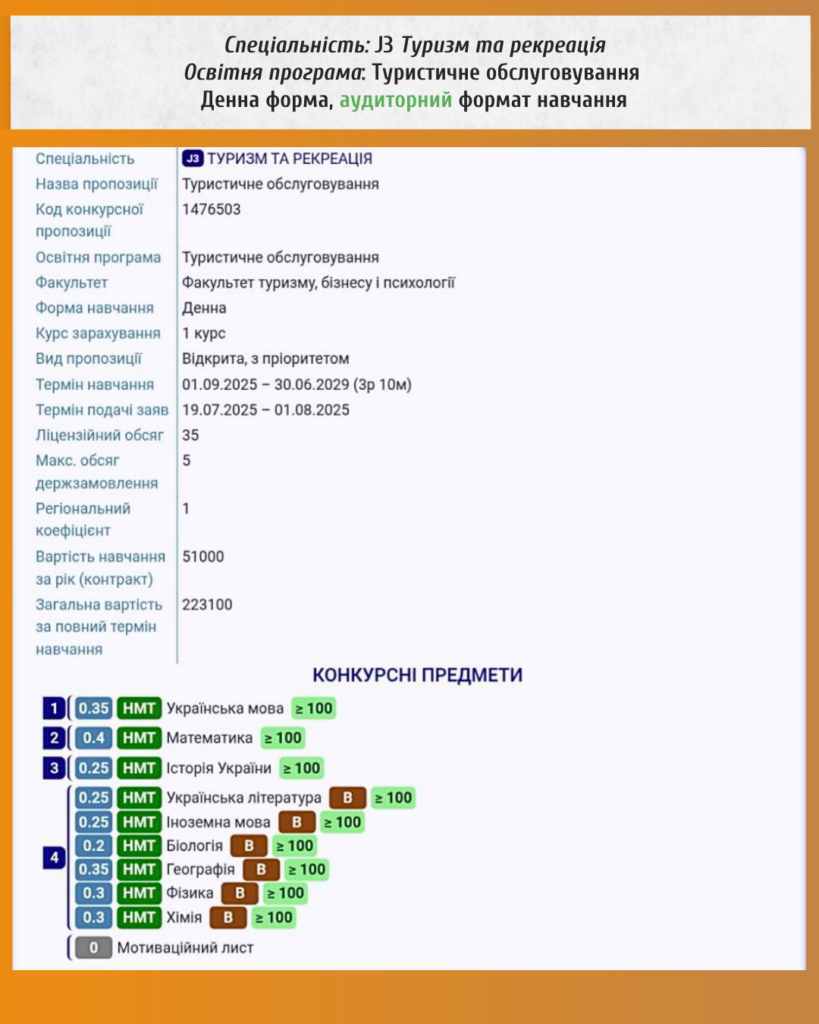 Спеціальність: J3 Туризм та рекреація
Освітня програма: Туристичне обслуговування
Денна форма, аудиторний формат навчання

| | |
|---|---|
| Спеціальність | J3 ТУРИЗМ ТА РЕКРЕАЦІЯ |
| Назва пропозиції | Туристичне обслуговування |
| Код конкурсної пропозиції | 1476503 |
| Освітня програма | Туристичне обслуговування |
| Факультет | Факультет туризму, бізнесу і психології |
| Форма навчання | Денна |
| Курс зарахування | 1 курс |
| Вид пропозиції | Відкрита, з пріоритетом |
| Термін навчання | 01.09.2025 – 30.06.2029 (3р 10м) |
| Термін подачі заяв | 19.07.2025 – 01.08.2025 |
| Ліцензійний обсяг | 35 |
| Макс. обсяг держзамовлення | 5 |
| Регіональний коефіцієнт | 1 |
| Вартість навчання за рік (контракт) | 51000 |
| Загальна вартість за повний термін навчання | 223100 |

КОНКУРСНІ ПРЕДМЕТИ

1 0.35 НМТ Українська мова ≥ 100
2 0.4 НМТ Математика ≥ 100
3 0.25 НМТ Історія України ≥ 100
4 0.25 НМТ Українська література В ≥ 100
0.25 НМТ Іноземна мова В ≥ 100
0.2 НМТ Біологія В ≥ 100
0.35 НМТ Географія В ≥ 100
0.3 НМТ Фізика В ≥ 100
0.3 НМТ Хімія В ≥ 100
0 Мотиваційний лист